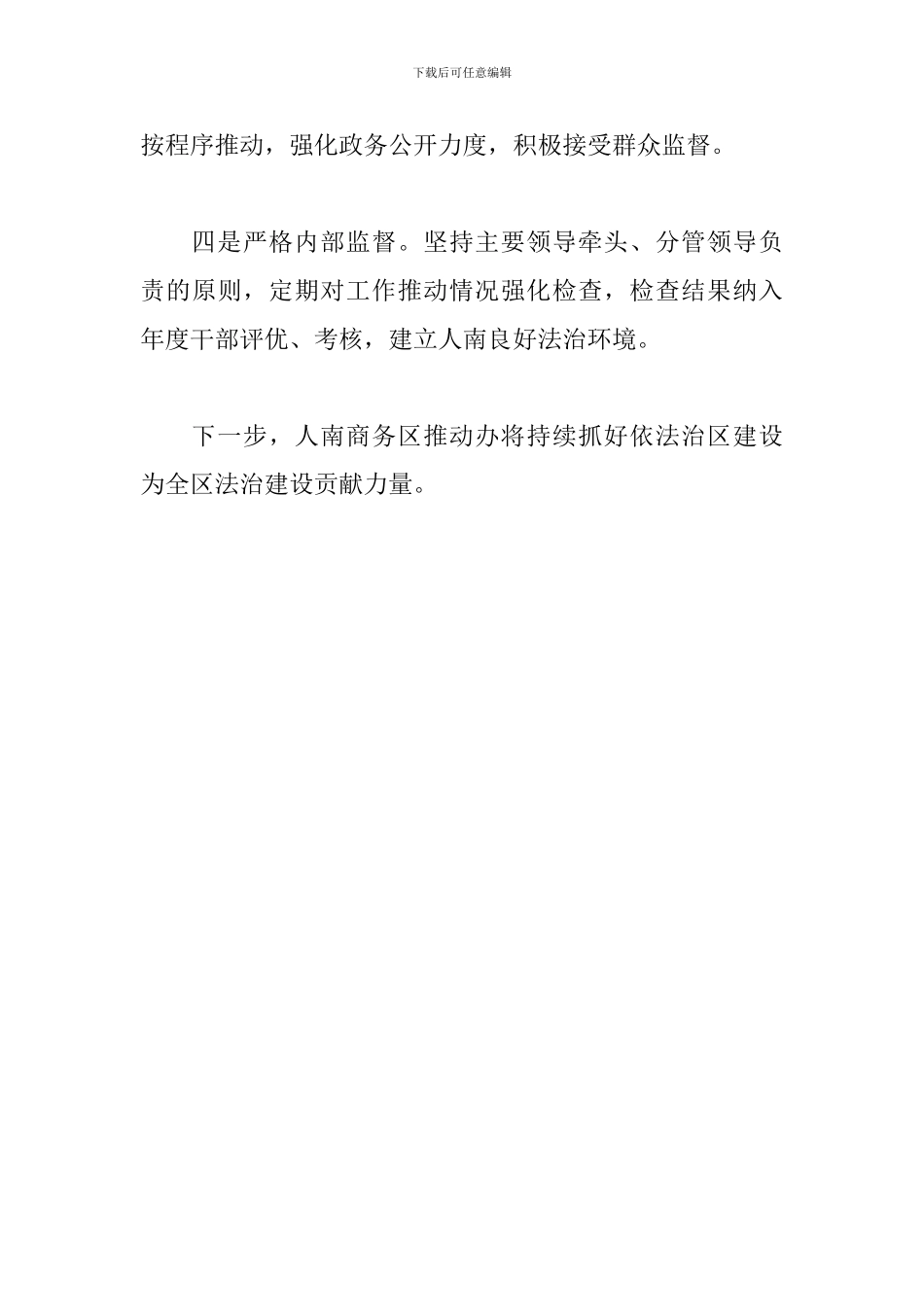 下载后可任意编辑

按程序推动，强化政务公开力度，积极接受群众监督。

四是严格内部监督。坚持主要领导牵头、分管领导负责的原则，定期对工作推动情况强化检查，检查结果纳入年度干部评优、考核，建立人南良好法治环境。

下一步，人南商务区推动办将持续抓好依法治区建设为全区法治建设贡献力量。